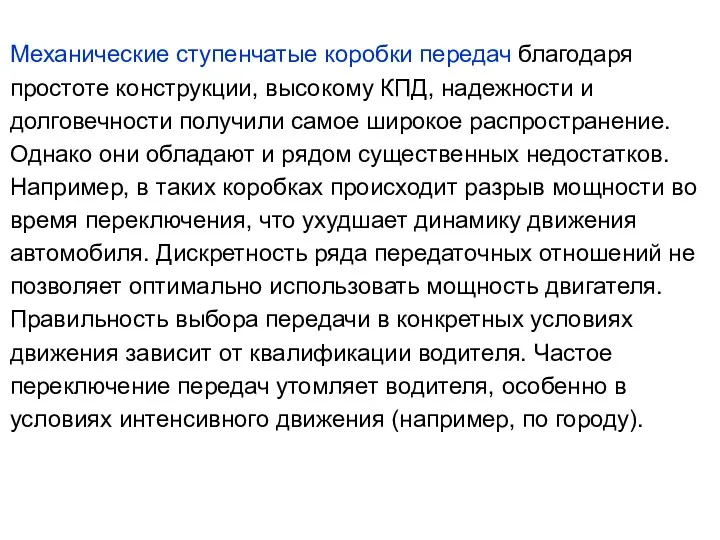 Механические ступенчатые коробки передач благодаря простоте конструкции, высокому КПД, надежности и долговечности получили самое широкое распространение. Однако они обладают и рядом существенных недостатков. Например, в таких коробках происходит разрыв мощности во время переключения, что ухудшает динамику движения автомобиля. Дискретность ряда передаточных отношений не позволяет оптимально использовать мощность двигателя. Правильность выбора передачи в конкретных условиях движения зависит от квалификации водителя. Частое переключение передач утомляет водителя, особенно в условиях интенсивного движения (например, по городу).